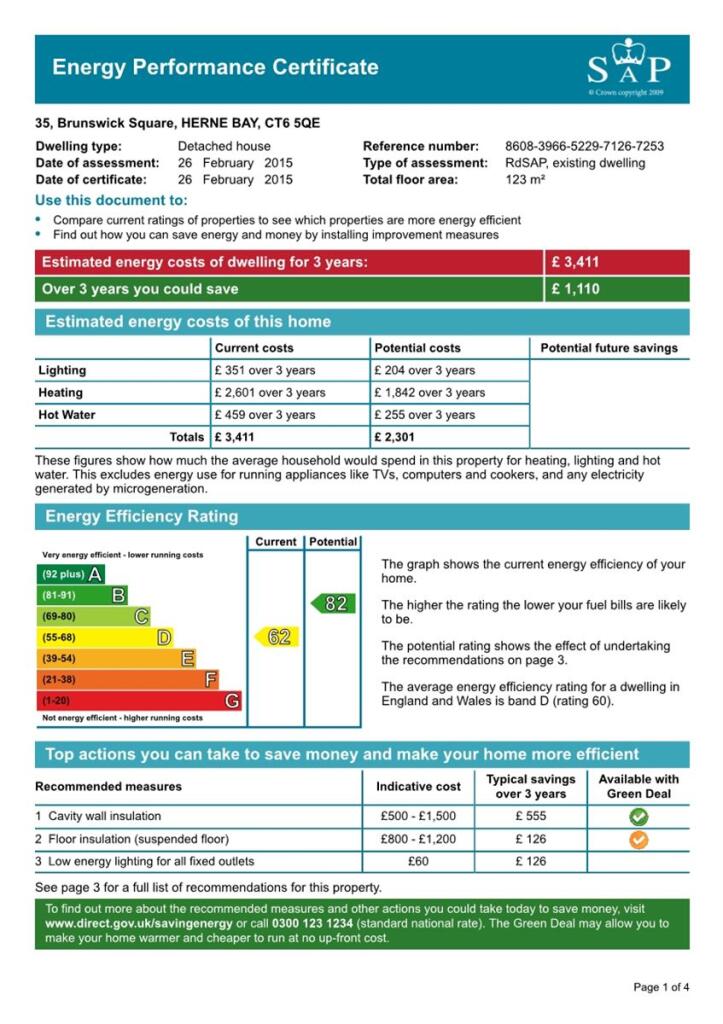 Energy Performance Certificate

SAP
© Crown copyright 2009

35, Brunswick Square, HERNE BAY, CT6 5QE

Dwelling type: Detached house
Date of assessment: 26 February 2015
Date of certificate: 26 February 2015
Reference number: 8608-3966-5229-7126-7253
Type of assessment: RdSAP, existing dwelling
Total floor area: 123 m²

Use this document to:
• Compare current ratings of properties to see which properties are more energy efficient
• Find out how you can save energy and money by installing improvement measures

| Estimated energy costs of dwelling for 3 years: | £ 3,411 |
|---|---|
| Over 3 years you could save | £ 1,110 |

Estimated energy costs of this home

| | Current costs | Potential costs | Potential future savings |
|---|---|---|---|
| Lighting | £ 351 over 3 years | £ 204 over 3 years | |
| Heating | £ 2,601 over 3 years | £ 1,842 over 3 years | |
| Hot Water | £ 459 over 3 years | £ 255 over 3 years | |
| Totals | £ 3,411 | £ 2,301 | |

These figures show how much the average household would spend in this property for heating, lighting and hot water. This excludes energy use for running appliances like TVs, computers and cookers, and any electricity generated by microgeneration.

Energy Efficiency Rating

Current Potential
Very energy efficient - lower running costs
(92 plus) A
(81-91) B
(69-80) C
(55-68) D
(39-54) E
(21-38) F
(1-20) G
Not energy efficient - higher running costs
62
82

The graph shows the current energy efficiency of your home.

The higher the rating the lower your fuel bills are likely to be.

The potential rating shows the effect of undertaking the recommendations on page 3.

The average energy efficiency rating for a dwelling in England and Wales is band D (rating 60).

Top actions you can take to save money and make your home more efficient

| Recommended measures | Indicative cost | Typical savings over 3 years | Available with Green Deal |
|---|---|---|---|
| 1 Cavity wall insulation | £500 - £1,500 | £ 555 | |
| 2 Floor insulation (suspended floor) | £800 - £1,200 | £ 126 | |
| 3 Low energy lighting for all fixed outlets | £60 | £ 126 | |

See page 3 for a full list of recommendations for this property.

To find out more about the recommended measures and other actions you could take today to save money, visit www.direct.gov.uk/savingenergy or call 0300 123 1234 (standard national rate). The Green Deal may allow you to make your home warmer and cheaper to run at no up-front cost.

Page 1 of 4